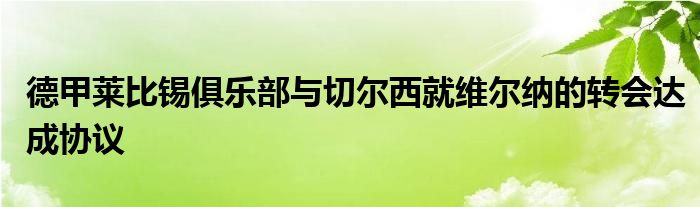 德甲莱比锡俱乐部与切尔西就维尔纳的转会达成协议